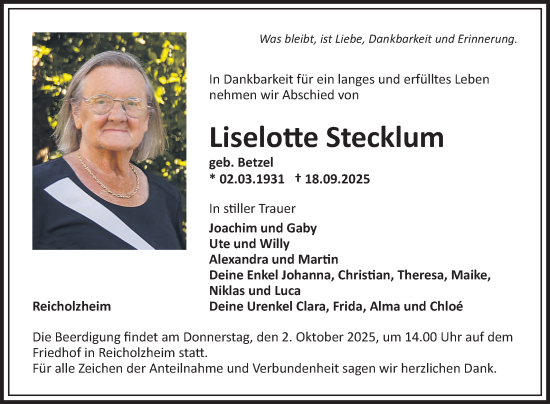 Was bleibt, ist Liebe, Dankbarkeit und Erinnerung.

In Dankbarkeit für ein langes und erfülltes Leben nehmen wir Abschied von

Liselotte Stecklum

geb. Betzel
* 02.03.1931 † 18.09.2025

In stiller Trauer

Joachim und Gaby
Ute und Willy
Alexandra und Martin
Deine Enkel Johanna, Christian, Theresa, Maike, Niklas und Luca
Deine Urenkel Clara, Frida, Alma und Chloé

Reicholzheim

Die Beerdigung findet am Donnerstag, den 2. Oktober 2025, um 14.00 Uhr auf dem Friedhof in Reicholzheim statt.
Für alle Zeichen der Anteilnahme und Verbundenheit sagen wir herzlichen Dank.